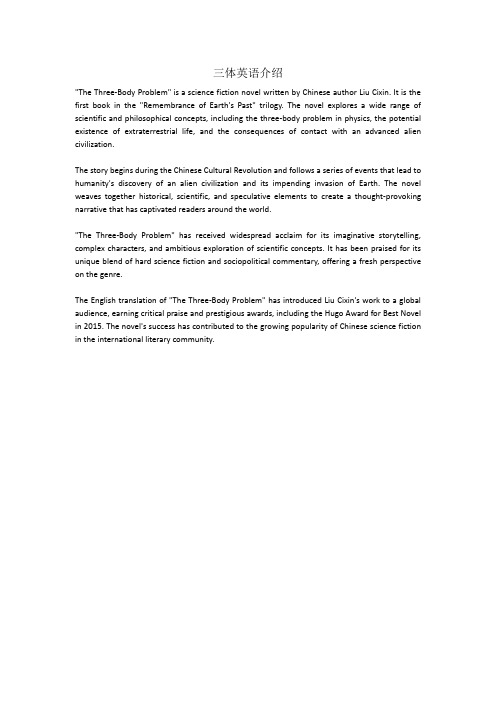 三体英语介绍

"The Three-Body Problem" is a science fiction novel written by Chinese author Liu Cixin. It is the first book in the "Remembrance of Earth's Past" trilogy. The novel explores a wide range of scientific and philosophical concepts, including the three-body problem in physics, the potential existence of extraterrestrial life, and the consequences of contact with an advanced alien civilization.

The story begins during the Chinese Cultural Revolution and follows a series of events that lead to humanity's discovery of an alien civilization and its impending invasion of Earth. The novel weaves together historical, scientific, and speculative elements to create a thought-provoking narrative that has captivated readers around the world.

"The Three-Body Problem" has received widespread acclaim for its imaginative storytelling, complex characters, and ambitious exploration of scientific concepts. It has been praised for its unique blend of hard science fiction and sociopolitical commentary, offering a fresh perspective on the genre.

The English translation of "The Three-Body Problem" has introduced Liu Cixin's work to a global audience, earning critical praise and prestigious awards, including the Hugo Award for Best Novel in 2015. The novel's success has contributed to the growing popularity of Chinese science fiction in the international literary community.